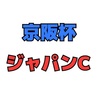 京阪杯

ジャパンC